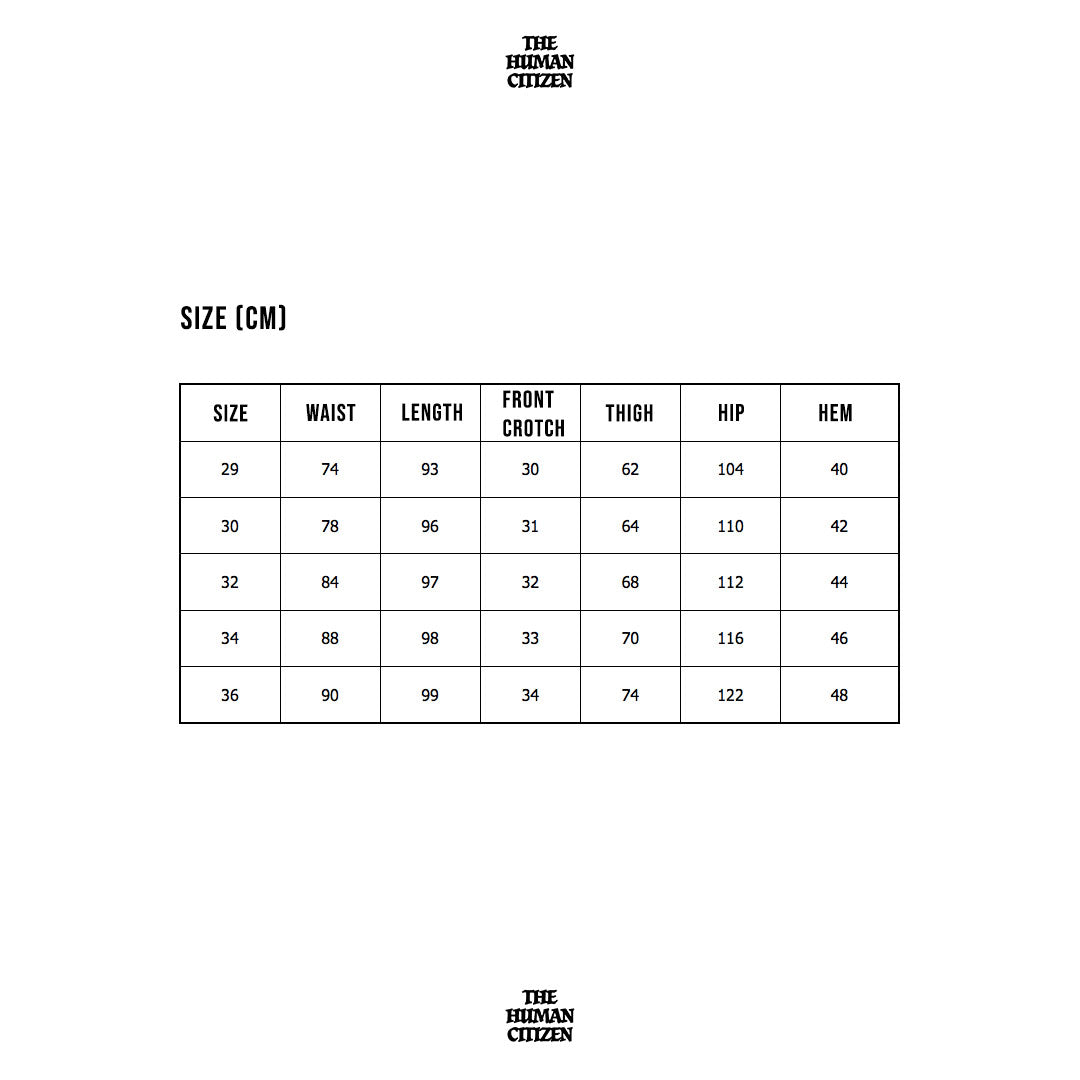 THE
HUMAN
CITIZEN

SIZE (CM)

| SIZE | WAIST | LENGTH | FRONT CROTCH | THIGH | HIP | HEM |
|---|---|---|---|---|---|---|
| 29 | 74 | 93 | 30 | 62 | 104 | 40 |
| 30 | 78 | 96 | 31 | 64 | 110 | 42 |
| 32 | 84 | 97 | 32 | 68 | 112 | 44 |
| 34 | 88 | 98 | 33 | 70 | 116 | 46 |
| 36 | 90 | 99 | 34 | 74 | 122 | 48 |

THE
HUMAN
CITIZEN